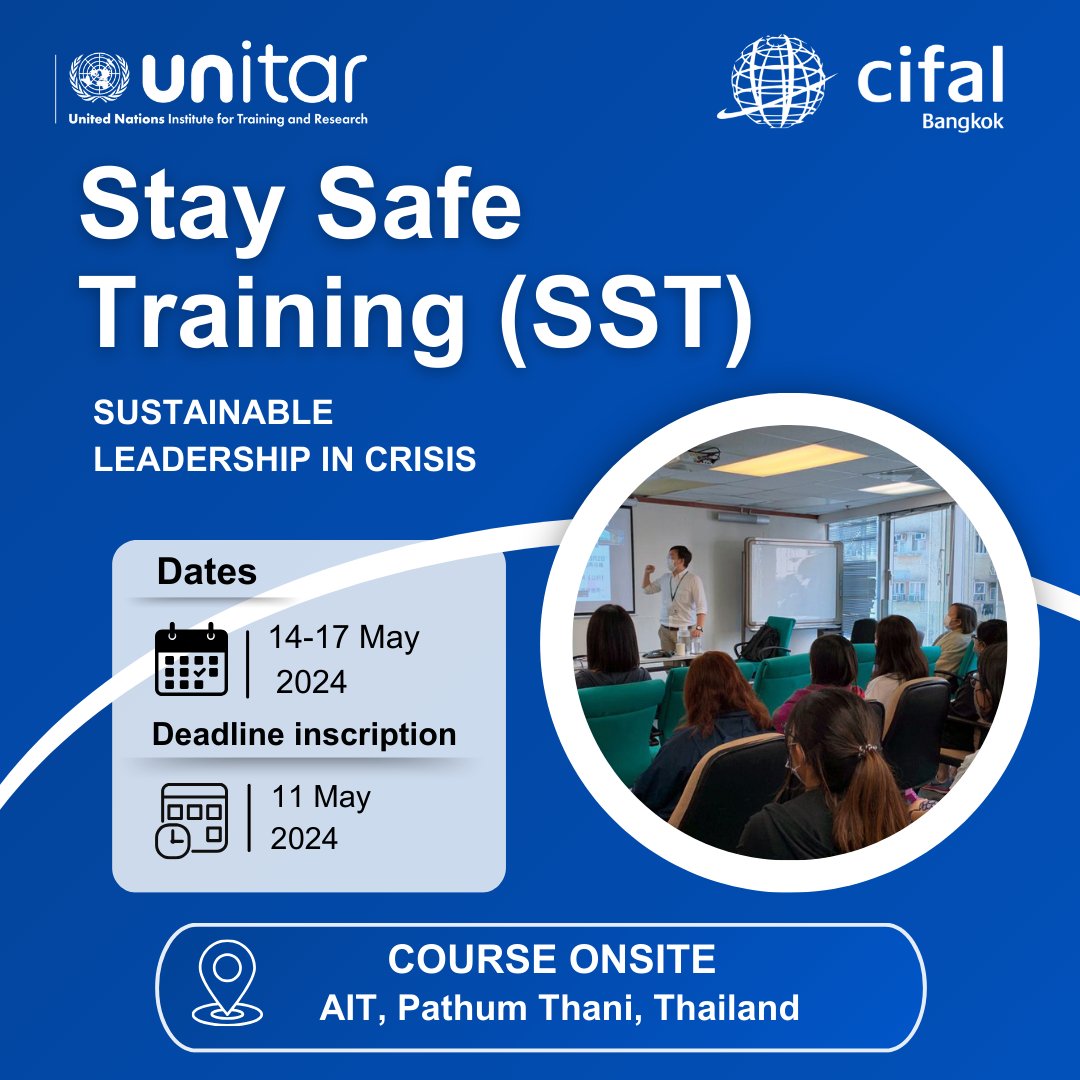 unitar
United Nations Institute for Training and Research

cifal
Bangkok

Stay Safe Training (SST)

SUSTAINABLE LEADERSHIP IN CRISIS

Dates

14-17 May 2024

Deadline inscription

11 May 2024

COURSE ONSITE
AIT, Pathum Thani, Thailand